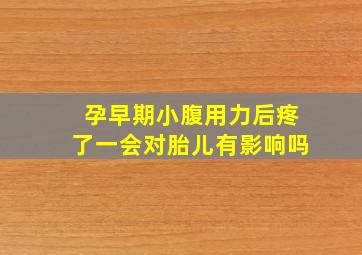 孕早期小腹用力后疼了一会对胎儿有影响吗